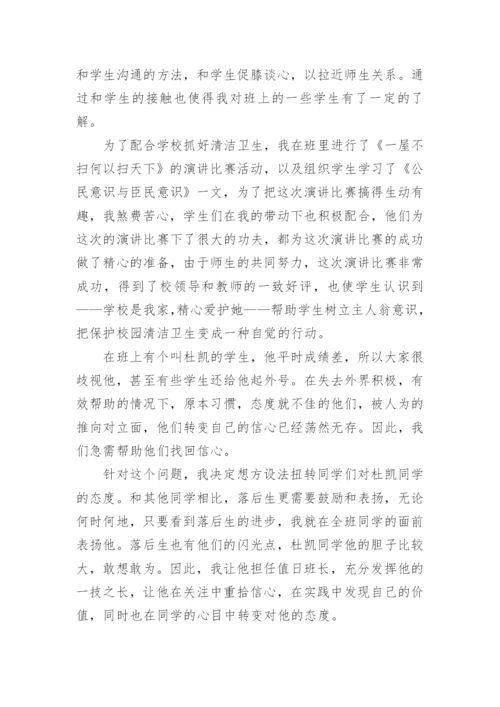 和学生沟通的方法，和学生促膝谈心，以拉近师生关系。通过和学生的接触也使得我对班上的一些学生有了一定的了解。

为了配合学校抓好清洁卫生，我在班里进行了《一屋不扫何以扫天下》的演讲比赛活动，以及组织学生学习了《公民意识与臣民意识》一文，为了把这次演讲比赛搞得生动有趣，我煞费苦心，学生们在我的带动下也积极配合，他们为这次的演讲比赛下了很大的功夫，都为这次演讲比赛的成功做了精心的准备，由于师生的共同努力，这次演讲比赛非常成功，得到了校领导和教师的一致好评，也使学生认识到——学校是我家，精心爱护她——帮助学生树立主人翁意识，把保护校园清洁卫生变成一种自觉的行动。

在班上有个叫杜凯的学生，他平时成绩差，所以大家很歧视他，甚至有些学生还给他起外号。在失去外界积极，有效帮助的情况下，原本习惯，态度就不佳的他们，被人为的推向对立面，他们转变自己的信心已经荡然无存。因此，我们急需帮助他们找回信心。

针对这个问题，我决定想方设法扭转同学们对杜凯同学的态度。和其他同学相比，落后生更需要鼓励和表扬，无论何时何地，只要看到落后生的进步，我就在全班同学的面前表扬他。落后生也有他们的闪光点，杜凯同学他的胆子比较大，敢想敢为。因此，我让他担任值日班长，充分发挥他的一技之长，让他在关注中重拾信心，在实践中发现自己的价值，同时也在同学的心目中转变对他的态度。